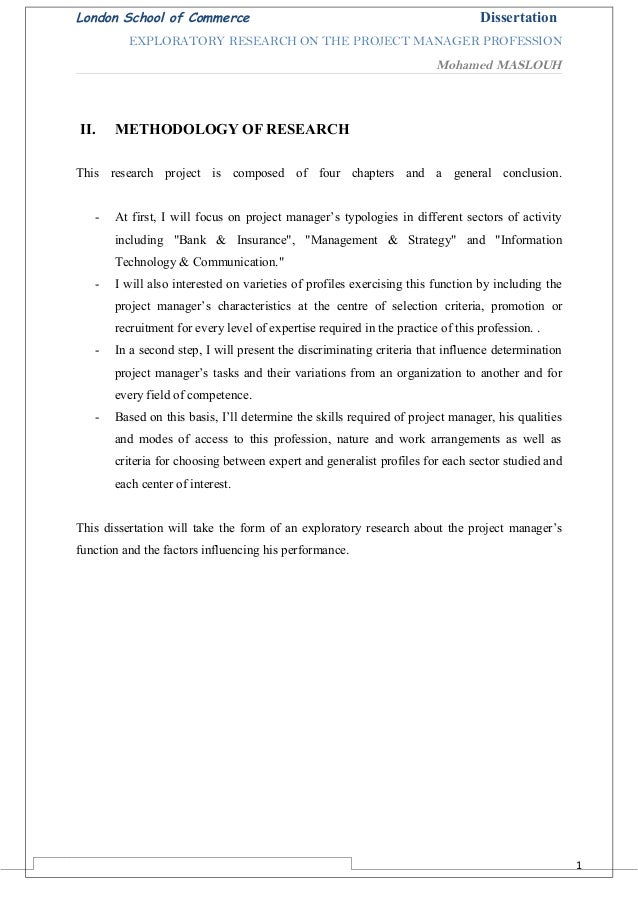 London School of Commerce Dissertation

EXPLORATORY RESEARCH ON THE PROJECT MANAGER PROFESSION

Mohamed MASLOUH

II. METHODOLOGY OF RESEARCH

This research project is composed of four chapters and a general conclusion.

- At first, I will focus on project manager's typologies in different sectors of activity including "Bank & Insurance", "Management & Strategy" and "Information Technology & Communication."
- I will also interested on varieties of profiles exercising this function by including the project manager's characteristics at the centre of selection criteria, promotion or recruitment for every level of expertise required in the practice of this profession. .
- In a second step, I will present the discriminating criteria that influence determination project manager's tasks and their variations from an organization to another and for every field of competence.
- Based on this basis, I'll determine the skills required of project manager, his qualities and modes of access to this profession, nature and work arrangements as well as criteria for choosing between expert and generalist profiles for each sector studied and each center of interest.

This dissertation will take the form of an exploratory research about the project manager's function and the factors influencing his performance.

1